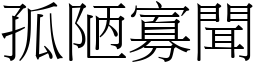 孤陋寡聞